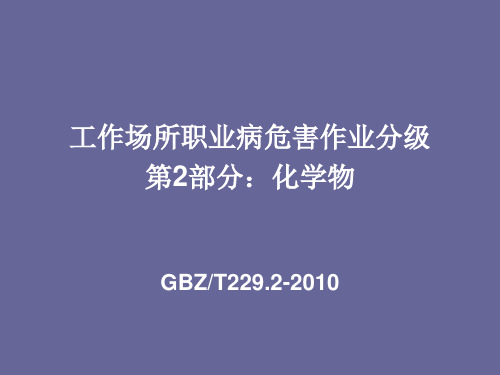 工作场所职业病危害作业分级
第2部分：化学物

GBZ/T229.2-2010